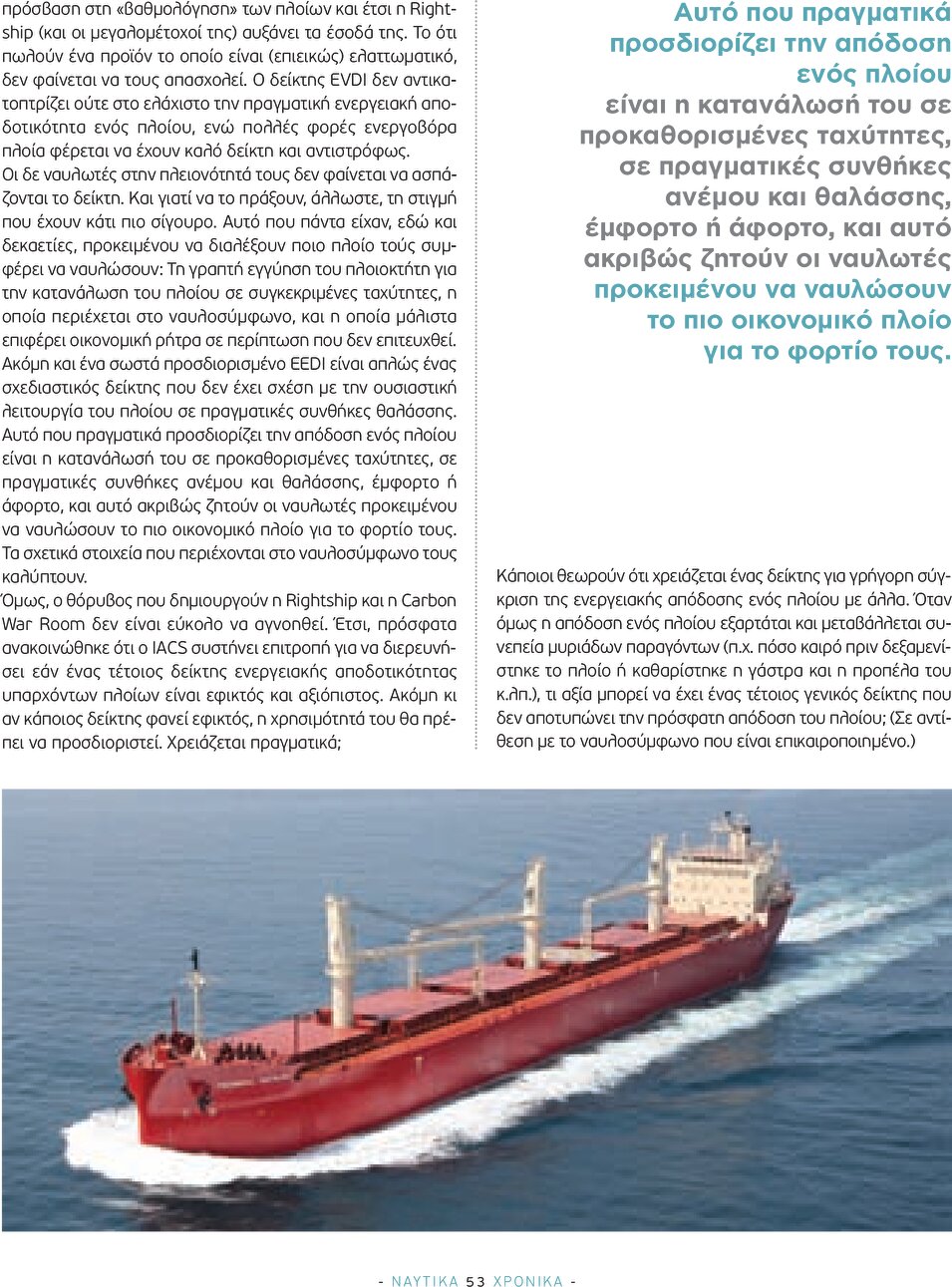 πρόσβαση στη «βαθμολόγηση» των πλοίων και έτσι η Rightship (και οι μεγαλομέτοχοί της) αυξάνει τα έσοδά της. Το ότι πωλούν ένα προϊόν το οποίο είναι (επιεικώς) ελαττωματικό, δεν φαίνεται να τους απασχολεί. Ο δείκτης EVDI δεν αντικατοπτρίζει ούτε στο ελάχιστο την πραγματική ενεργειακή αποδοτικότητα ενός πλοίου, ενώ πολλές φορές ενεργοβόρα πλοία φέρεται να έχουν καλό δείκτη και αντιστρόφως.
Οι δε ναυλωτές στην πλειονότητά τους δεν φαίνεται να ασπάζονται το δείκτη. Και γιατί να το πράξουν, άλλωστε, τη στιγμή που έχουν κάτι πιο σίγουρο. Αυτό που πάντα είχαν, εδώ και δεκαετίες, προκειμένου να διαλέξουν ποιο πλοίο τούς συμφέρει να ναυλώσουν: Τη γραπτή εγγύηση του πλοιοκτήτη για την κατανάλωση του πλοίου σε συγκεκριμένες ταχύτητες, η οποία περιέχεται στο ναυλοσύμφωνο, και η οποία μάλιστα επιφέρει οικονομική ρήτρα σε περίπτωση που δεν επιτευχθεί.
Ακόμη και ένα σωστά προσδιορισμένο EEDI είναι απλώς ένας σχεδιαστικός δείκτης που δεν έχει σχέση με την ουσιαστική λειτουργία του πλοίου σε πραγματικές συνθήκες θαλάσσης. Αυτό που πραγματικά προσδιορίζει την απόδοση ενός πλοίου είναι η κατανάλωσή του σε προκαθορισμένες ταχύτητες, σε πραγματικές συνθήκες ανέμου και θαλάσσης, έμφορτο ή άφορτο, και αυτό ακριβώς ζητούν οι ναυλωτές προκειμένου να ναυλώσουν το πιο οικονομικό πλοίο για το φορτίο τους. Τα σχετικά στοιχεία που περιέχονται στο ναυλοσύμφωνο τους καλύπτουν.
Όμως, ο θόρυβος που δημιουργούν η Rightship και η Carbon War Room δεν είναι εύκολο να αγνοηθεί. Έτσι, πρόσφατα ανακοινώθηκε ότι ο IACS συστήνει επιτροπή για να διερευνήσει εάν ένας τέτοιος δείκτης ενεργειακής αποδοτικότητας υπαρχόντων πλοίων είναι εφικτός και αξιόπιστος. Ακόμη κι αν κάποιος δείκτης φανεί εφικτός, η χρησιμότητά του θα πρέπει να προσδιοριστεί. Χρειάζεται πραγματικά;

Αυτό που πραγματικά προσδιορίζει την απόδοση ενός πλοίου είναι η κατανάλωσή του σε προκαθορισμένες ταχύτητες, σε πραγματικές συνθήκες ανέμου και θαλάσσης, έμφορτο ή άφορτο, και αυτό ακριβώς ζητούν οι ναυλωτές προκειμένου να ναυλώσουν το πιο οικονομικό πλοίο για το φορτίο τους.

Κάποιοι θεωρούν ότι χρειάζεται ένας δείκτης για γρήγορη σύγκριση της ενεργειακής απόδοσης ενός πλοίου με άλλα. Όταν όμως η απόδοση ενός πλοίου εξαρτάται και μεταβάλλεται συνεπεία μυριάδων παραγόντων (π.χ. πόσο καιρό πριν δεξαμενίστηκε το πλοίο ή καθαρίστηκε η γάστρα και η προπέλα του κ.λπ.), τι αξία μπορεί να έχει ένας τέτοιος γενικός δείκτης που δεν αποτυπώνει την πρόσφατη απόδοση του πλοίου; (Σε αντίθεση με το ναυλοσύμφωνο που είναι επικαιροποιημένο.)

- ΝΑΥΤΙΚΑ 53 ΧΡΟΝΙΚΑ -